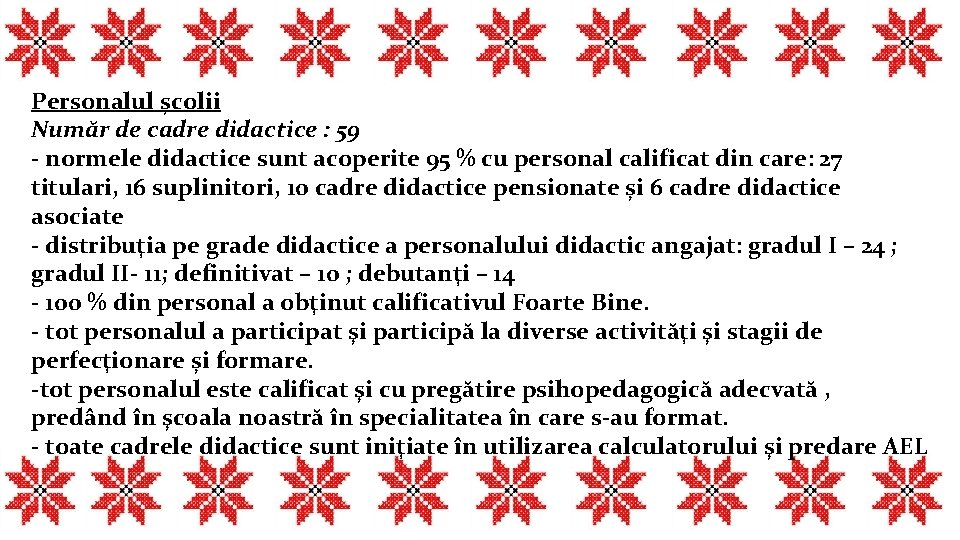 Personalul școlii
Număr de cadre didactice : 59
- normele didactice sunt acoperite 95 % cu personal calificat din care: 27 titulari, 16 suplinitori, 10 cadre didactice pensionate și 6 cadre didactice asociate
- distribuția pe grade didactice a personalului didactic angajat: gradul I – 24 ; gradul II- 11; definitivat – 10 ; debutanți – 14
- 100 % din personal a obținut calificativul Foarte Bine.
- tot personalul a participat și participă la diverse activități și stagii de perfecționare și formare.
-tot personalul este calificat și cu pregătire psihopedagogică adecvată , predând în școala noastră în specialitatea în care s-au format.
- toate cadrele didactice sunt inițiate în utilizarea calculatorului și predare AEL